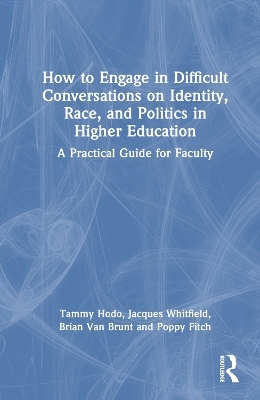 How to Engage in Difficult Conversations on Identity, Race, and Politics in Higher Education

A Practical Guide for Faculty

Tammy Hodo, Jacques Whitfield, Brian Van Brunt and Poppy Fitch

ROUTLEDGE